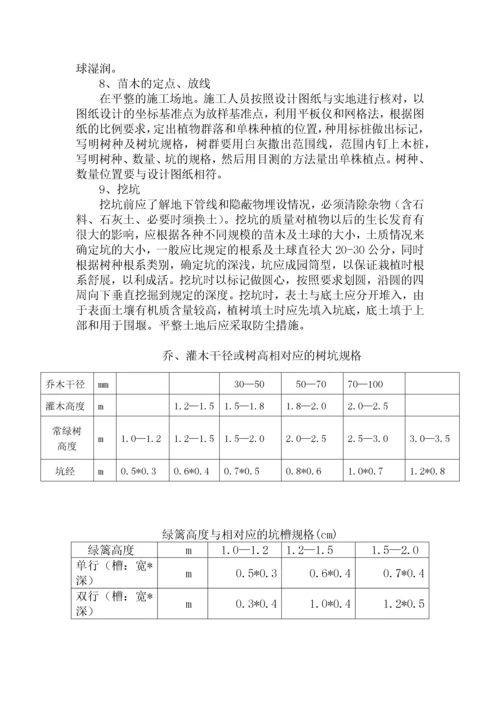 球湿润。

8、苗木的定点、放线

在平整的施工场地。施工人员按照设计图纸与实地进行核对，以图纸设计的坐标基准点为放样基准点，利用平板仪和网格法，根据图纸的比例要求，定出植物群落和单株种植的位置，种用标桩做出标记，写明树种及树坑规格，树群要用白灰撒出范围线，范围内钉上木桩，写明树种、数量、坑的规格，然后用目测的方法量出单株植点。树种、数量位置要与设计图纸相符。

9、挖坑

挖坑前应了解地下管线和隐蔽物埋设情况，必须清除杂物（含石料、石灰土、必要时须换土）。挖坑的质量对植物以后的生长发育有很大的影响，应根据各种不同规模的苗木及土球的大小，土质情况来确定坑的大小，一般应比规定的根系及土球直径大 20-30 公分，同时根据树种根系类别，确定坑的深浅，坑应成圆筒型，以保证栽植时根系舒展，以利成活。挖坑时以标记做圆心，按照要求划圆，沿圆的四周向下垂直挖掘到规定的深度。挖坑时，表土与底土应分开堆入，由于表面土壤有机质含量较高，植树填土时应先填入坑底，底土填于上部和用于围堰。平整土地后应采取防尘措施。

乔、灌木干径或树高相对应的树坑规格

| 乔木干径 | mm | | | 30—50 | 50—70 | 70—100 | |
|---|---|---|---|---|---|---|---|
| 灌木高度 | m | | 1.2—1.5 | 1.5—1.8 | 1.8—2.0 | 2.0—2.5 | |
| 常绿树高度 | m | 1.0—1.2 | 1.2—1.5 | 1.5—2.0 | 2.0—2.5 | 2.5—3.0 | 3.0—3.5 |
| 坑经 | m | 0.5*0.3 | 0.6*0.4 | 0.7*0.5 | 0.8*0.6 | 1.0*0.7 | 1.2*0.8 |

绿篱高度与相对应的坑槽规格(cm)

| 绿篱高度 | m | 1.0—1.2 | 1.2—1.5 | 1.5—2.0 |
|---|---|---|---|---|
| 单行（槽：宽*深） | m | 0.5*0.3 | 0.6*0.4 | 0.7*0.4 |
| 双行（槽：宽*深） | m | 0.3*0.4 | 1.0*0.4 | 1.2*0.5 |